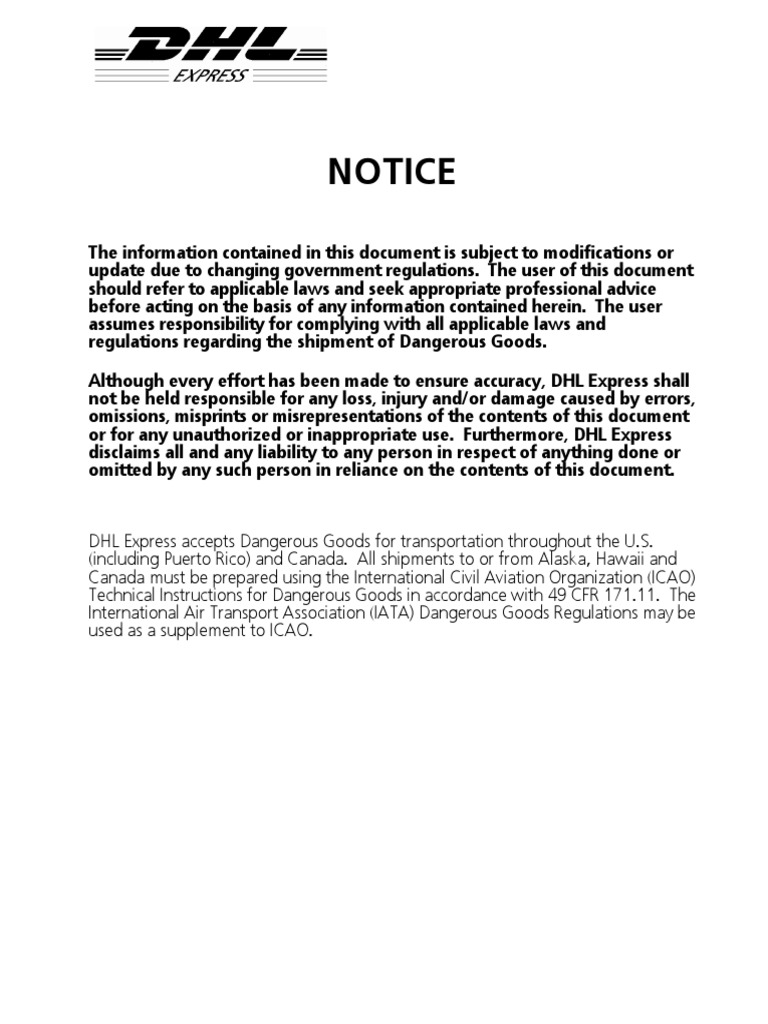 DHL
EXPRESS

NOTICE

The information contained in this document is subject to modifications or update due to changing government regulations. The user of this document should refer to applicable laws and seek appropriate professional advice before acting on the basis of any information contained herein. The user assumes responsibility for complying with all applicable laws and regulations regarding the shipment of Dangerous Goods.

Although every effort has been made to ensure accuracy, DHL Express shall not be held responsible for any loss, injury and/or damage caused by errors, omissions, misprints or misrepresentations of the contents of this document or for any unauthorized or inappropriate use. Furthermore, DHL Express disclaims all and any liability to any person in respect of anything done or omitted by any such person in reliance on the contents of this document.

DHL Express accepts Dangerous Goods for transportation throughout the U.S. (including Puerto Rico) and Canada. All shipments to or from Alaska, Hawaii and Canada must be prepared using the International Civil Aviation Organization (ICAO) Technical Instructions for Dangerous Goods in accordance with 49 CFR 171.11. The International Air Transport Association (IATA) Dangerous Goods Regulations may be used as a supplement to ICAO.